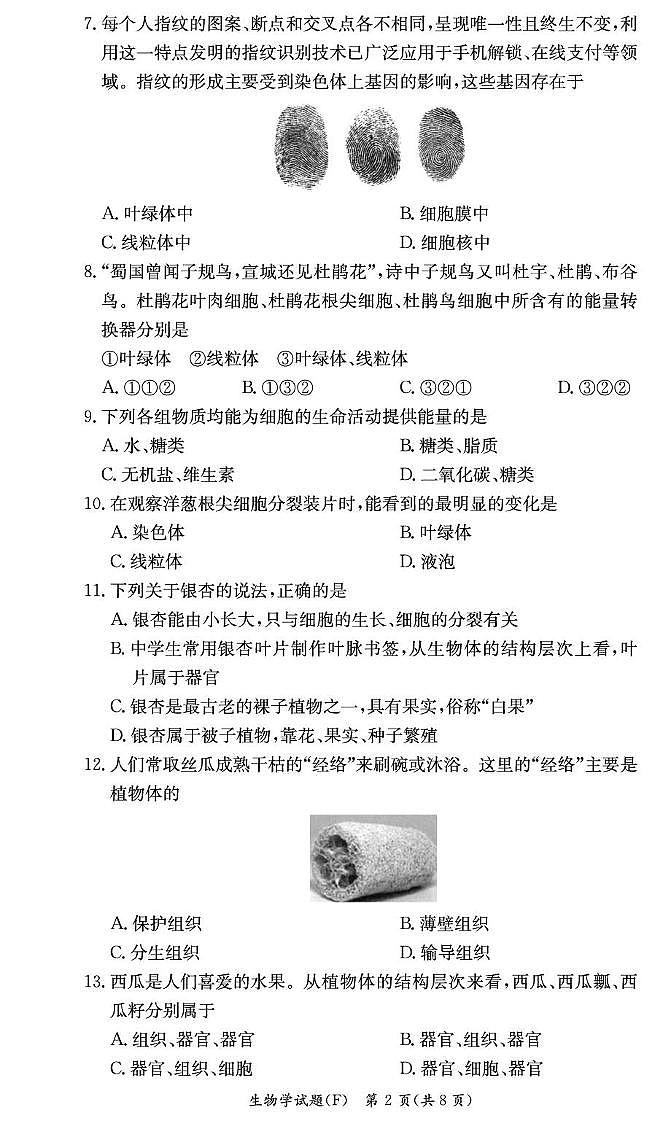 7. 每个人指纹的图案、断点和交叉点各不相同，呈现唯一性且终生不变，利用这一特点发明的指纹识别技术已广泛应用于手机解锁、在线支付等领域。指纹的形成主要受到染色体上基因的影响，这些基因存在于

A. 叶绿体中
B. 细胞膜中
C. 线粒体中
D. 细胞核中

8. “蜀国曾闻子规鸟，宣城还见杜鹃花”，诗中子规鸟又叫杜宇、杜鹃、布谷鸟。杜鹃花叶肉细胞、杜鹃花根尖细胞、杜鹃鸟细胞中所含有的能量转换器分别是

①叶绿体 ②线粒体 ③叶绿体、线粒体

A. ①①②
B. ①③②
C. ③②①
D. ③②②

9. 下列各组物质均能为细胞的生命活动提供能量的是

A. 水、糖类
B. 糖类、脂质
C. 无机盐、维生素
D. 二氧化碳、糖类

10. 在观察洋葱根尖细胞分裂装片时，能看到的最明显的变化是

A. 染色体
B. 叶绿体
C. 线粒体
D. 液泡

11. 下列关于银杏的说法，正确的是

A. 银杏能由小长大，只与细胞的生长、细胞的分裂有关
B. 中学生常用银杏叶片制作叶脉书签，从生物体的结构层次上看，叶片属于器官
C. 银杏是最古老的裸子植物之一，具有果实，俗称“白果”
D. 银杏属于被子植物，靠花、果实、种子繁殖

12. 人们常取丝瓜成熟干枯的“经络”来刷碗或沐浴。这里的“经络”主要是植物体的

A. 保护组织
B. 薄壁组织
C. 分生组织
D. 输导组织

13. 西瓜是人们喜爱的水果。从植物体的结构层次来看，西瓜、西瓜瓤、西瓜籽分别属于

A. 组织、器官、器官
B. 器官、组织、器官
C. 器官、组织、细胞
D. 器官、细胞、器官

生物学试题(F) 第 2 页(共 8 页)